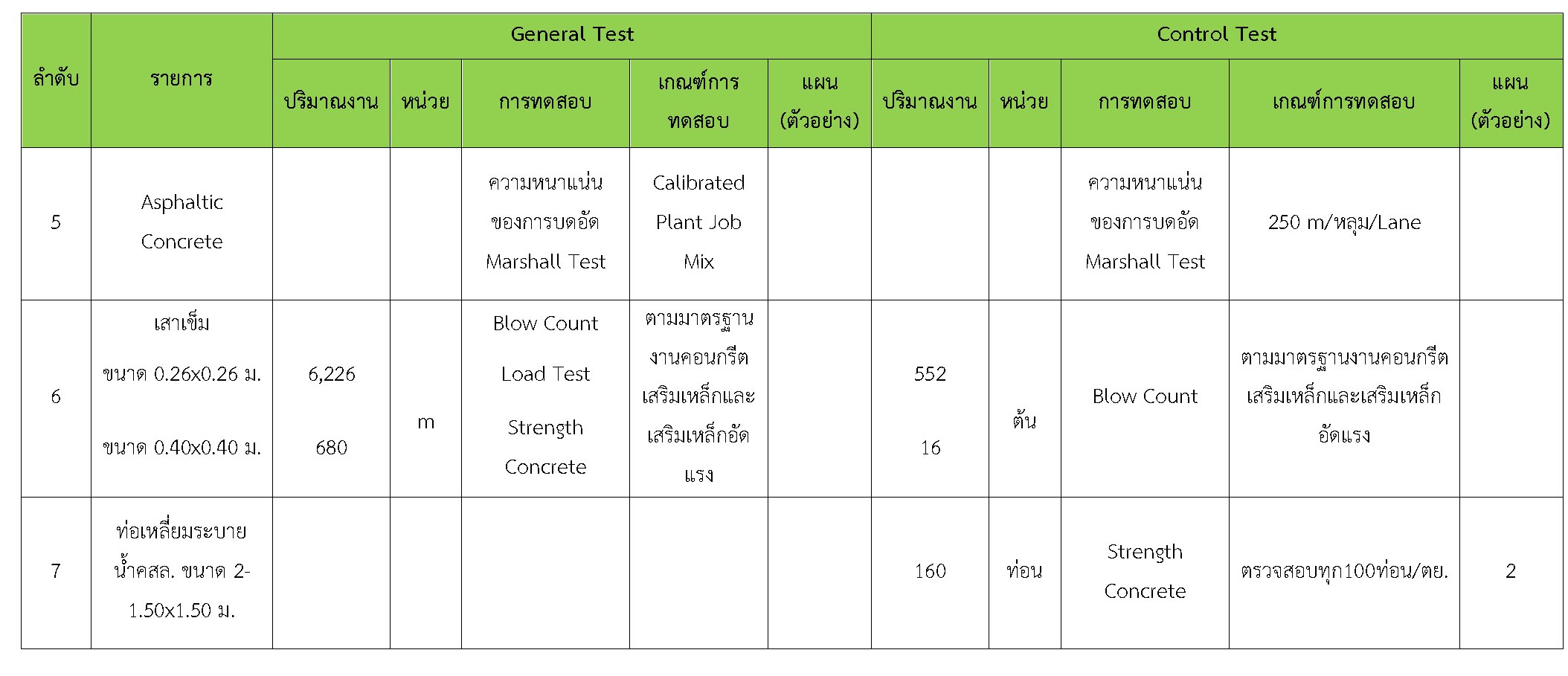 | ลำดับ | รายการ | General Test | | | | | Control Test | | | | |
|---|---|---|---|---|---|---|---|---|---|---|---|
| | | ปริมาณงาน | หน่วย | การทดสอบ | เกณฑ์การทดสอบ | แผน (ตัวอย่าง) | ปริมาณงาน | หน่วย | การทดสอบ | เกณฑ์การทดสอบ | แผน (ตัวอย่าง) |
| 5 | Asphaltic Concrete | | | ความหนาแน่นของการบดอัด Marshall Test | Calibrated Plant Job Mix | | | | ความหนาแน่นของการบดอัด Marshall Test | 250 m/หลุม/Lane | |
| 6 | เสาเข็ม ขนาด 0.26x0.26 ม. ขนาด 0.40x0.40 ม. | 6,226 680 | m | Blow Count Load Test Strength Concrete | ตามมาตรฐานงานคอนกรีตเสริมเหล็กและเสริมเหล็กอัดแรง | | 552 16 | ต้น | Blow Count | ตามมาตรฐานงานคอนกรีตเสริมเหล็กและเสริมเหล็กอัดแรง | |
| 7 | ท่อเหลี่ยมระบายน้ำคสล. ขนาด 2-1.50x1.50 ม. | | | | | | 160 | ท่อน | Strength Concrete | ตรวจสอบทุก100ท่อน/ตย. | 2 |